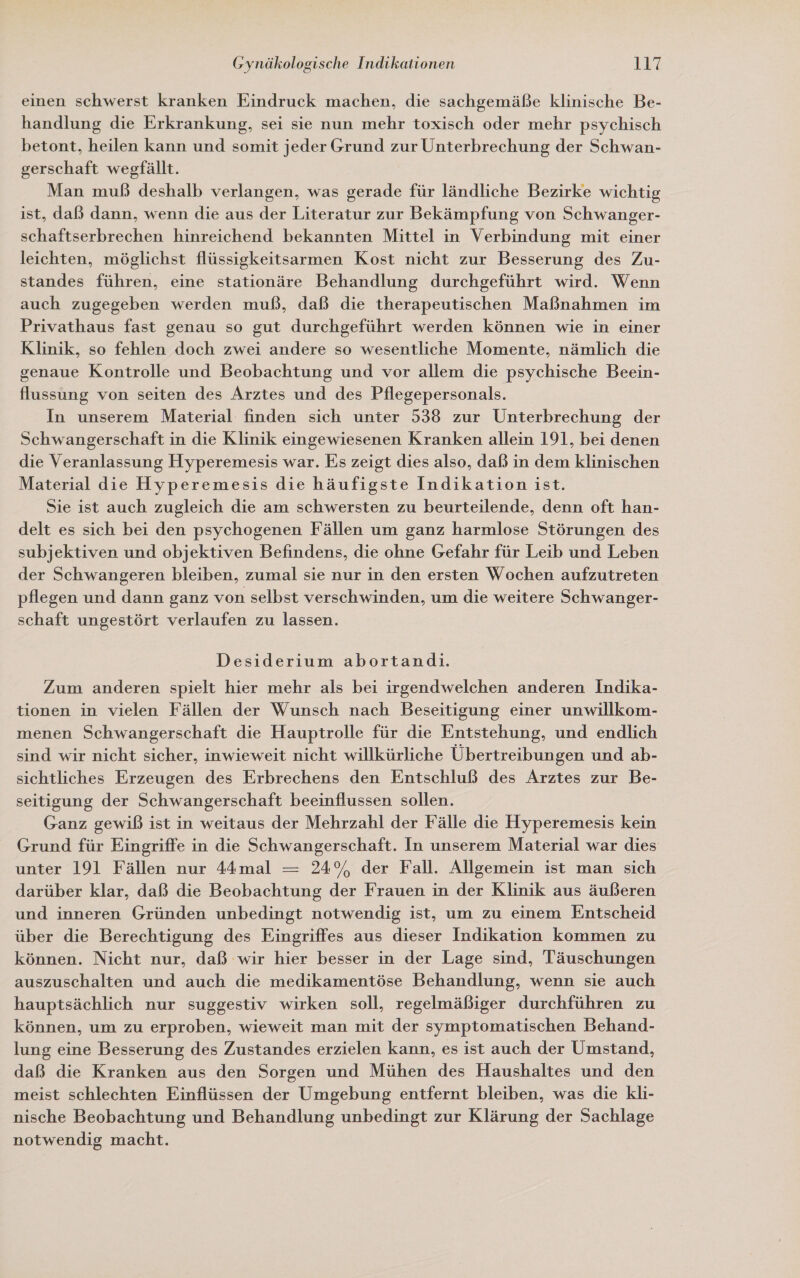 Gynäkologische Indikationen 117

einen schwerst kranken Eindruck machen, die sachgemäße klinische Behandlung die Erkrankung, sei sie nun mehr toxisch oder mehr psychisch betont, heilen kann und somit jeder Grund zur Unterbrechung der Schwangerschaft wegfällt.

Man muß deshalb verlangen, was gerade für ländliche Bezirke wichtig ist, daß dann, wenn die aus der Literatur zur Bekämpfung von Schwangerschaftserbrechen hinreichend bekannten Mittel in Verbindung mit einer leichten, möglichst flüssigkeitsarmen Kost nicht zur Besserung des Zustandes führen, eine stationäre Behandlung durchgeführt wird. Wenn auch zugegeben werden muß, daß die therapeutischen Maßnahmen im Privathaus fast genau so gut durchgeführt werden können wie in einer Klinik, so fehlen doch zwei andere so wesentliche Momente, nämlich die genaue Kontrolle und Beobachtung und vor allem die psychische Beeinflussung von seiten des Arztes und des Pflegepersonals.

In unserem Material finden sich unter 538 zur Unterbrechung der Schwangerschaft in die Klinik eingewiesenen Kranken allein 191, bei denen die Veranlassung Hyperemesis war. Es zeigt dies also, daß in dem klinischen Material die Hyperemesis die häufigste Indikation ist.

Sie ist auch zugleich die am schwersten zu beurteilende, denn oft handelt es sich bei den psychogenen Fällen um ganz harmlose Störungen des subjektiven und objektiven Befindens, die ohne Gefahr für Leib und Leben der Schwangeren bleiben, zumal sie nur in den ersten Wochen aufzutreten pflegen und dann ganz von selbst verschwinden, um die weitere Schwangerschaft ungestört verlaufen zu lassen.

Desiderium abortandi.

Zum anderen spielt hier mehr als bei irgendwelchen anderen Indikationen in vielen Fällen der Wunsch nach Beseitigung einer unwillkommenen Schwangerschaft die Hauptrolle für die Entstehung, und endlich sind wir nicht sicher, inwieweit nicht willkürliche Übertreibungen und absichtliches Erzeugen des Erbrechens den Entschluß des Arztes zur Beseitigung der Schwangerschaft beeinflussen sollen.

Ganz gewiß ist in weitaus der Mehrzahl der Fälle die Hyperemesis kein Grund für Eingriffe in die Schwangerschaft. In unserem Material war dies unter 191 Fällen nur 44mal = 24% der Fall. Allgemein ist man sich darüber klar, daß die Beobachtung der Frauen in der Klinik aus äußeren und inneren Gründen unbedingt notwendig ist, um zu einem Entscheid über die Berechtigung des Eingriffes aus dieser Indikation kommen zu können. Nicht nur, daß wir hier besser in der Lage sind, Täuschungen auszuschalten und auch die medikamentöse Behandlung, wenn sie auch hauptsächlich nur suggestiv wirken soll, regelmäßiger durchführen zu können, um zu erproben, wieweit man mit der symptomatischen Behandlung eine Besserung des Zustandes erzielen kann, es ist auch der Umstand, daß die Kranken aus den Sorgen und Mühen des Haushaltes und den meist schlechten Einflüssen der Umgebung entfernt bleiben, was die klinische Beobachtung und Behandlung unbedingt zur Klärung der Sachlage notwendig macht.